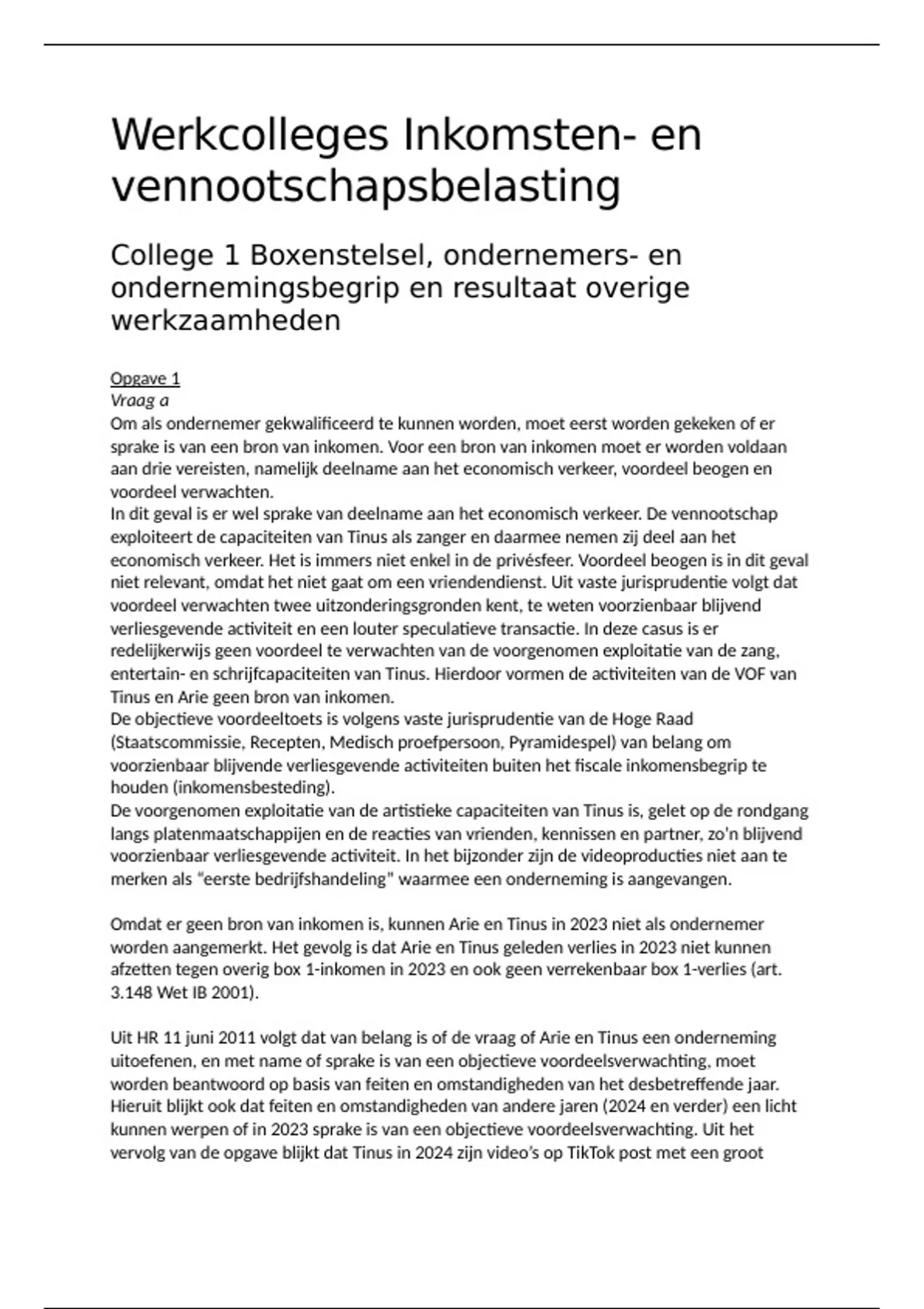 Werkcolleges Inkomsten- en vennootschapsbelasting

College 1 Boxenstelsel, ondernemers- en ondernemingsbegrip en resultaat overige werkzaamheden

Opgave 1
Vraag a
Om als ondernemer gekwalificeerd te kunnen worden, moet eerst worden gekeken of er sprake is van een bron van inkomen. Voor een bron van inkomen moet er worden voldaan aan drie vereisten, namelijk deelname aan het economisch verkeer, voordeel beogen en voordeel verwachten.
In dit geval is er wel sprake van deelname aan het economisch verkeer. De vennootschap exploiteert de capaciteiten van Tinus als zanger en daarmee nemen zij deel aan het economisch verkeer. Het is immers niet enkel in de privésfeer. Voordeel beogen is in dit geval niet relevant, omdat het niet gaat om een vriendendienst. Uit vaste jurisprudentie volgt dat voordeel verwachten twee uitzonderingsgronden kent, te weten voorzienbaar blijvend verliesgevende activiteit en een louter speculatieve transactie. In deze casus is er redelijkerwijs geen voordeel te verwachten van de voorgenomen exploitatie van de zang, entertain- en schrijfcapaciteiten van Tinus. Hierdoor vormen de activiteiten van de VOF van Tinus en Arie geen bron van inkomen.
De objectieve voordeeltoets is volgens vaste jurisprudentie van de Hoge Raad (Staatscommissie, Recepten, Medisch proefpersoon, Pyramidespel) van belang om voorzienbaar blijvende verliesgevende activiteiten buiten het fiscale inkomensbegrip te houden (inkomensbesteding).
De voorgenomen exploitatie van de artistieke capaciteiten van Tinus is, gelet op de rondgang langs platenmaatschappijen en de reacties van vrienden, kennissen en partner, zo'n blijvend voorzienbaar verliesgevende activiteit. In het bijzonder zijn de videoproducties niet aan te merken als "eerste bedrijfshandeling" waarmee een onderneming is aangevangen.

Omdat er geen bron van inkomen is, kunnen Arie en Tinus in 2023 niet als ondernemer worden aangemerkt. Het gevolg is dat Arie en Tinus geleden verlies in 2023 niet kunnen afzetten tegen overig box 1-inkomen in 2023 en ook geen verrekenbaar box 1-verlies (art. 3.148 Wet IB 2001).

Uit HR 11 juni 2011 volgt dat van belang is of de vraag of Arie en Tinus een onderneming uitoefenen, en met name of sprake is van een objectieve voordeelsverwachting, moet worden beantwoord op basis van feiten en omstandigheden van het desbetreffende jaar. Hieruit blijkt ook dat feiten en omstandigheden van andere jaren (2024 en verder) een licht kunnen werpen of in 2023 sprake is van een objectieve voordeelsverwachting. Uit het vervolg van de opgave blijkt dat Tinus in 2024 zijn video's op TikTok post met een groot